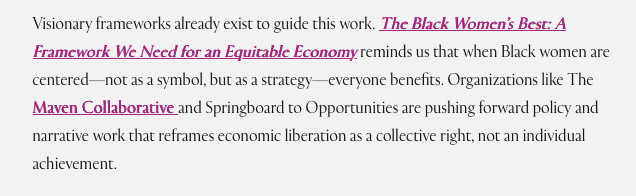 Visionary frameworks already exist to guide this work. The Black Women's Best: A Framework We Need for an Equitable Economy reminds us that when Black women are centered—not as a symbol, but as a strategy—everyone benefits. Organizations like The Maven Collaborative and Springboard to Opportunities are pushing forward policy and narrative work that reframes economic liberation as a collective right, not an individual achievement.